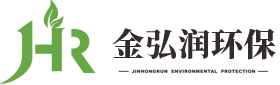 JHR

金弘润环保

JINHONGRUN ENVIRONMENTAL PROTECTION